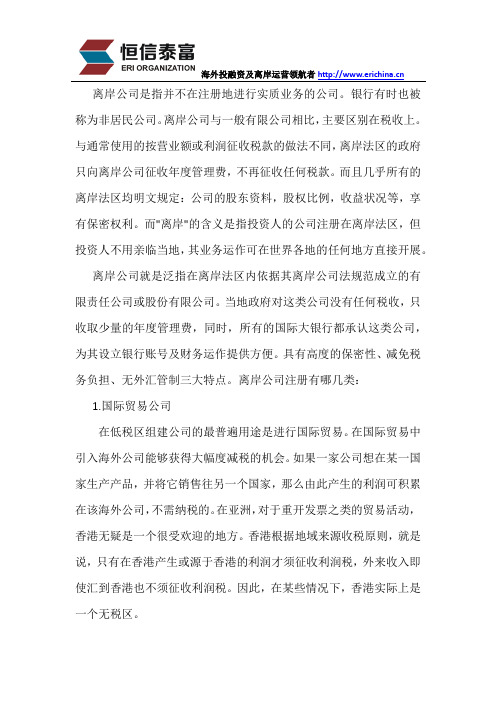 恒信泰富
ERI ORGANIZATION
海外投融资及离岸运营领航者 http://www.erichina.cn

离岸公司是指并不在注册地进行实质业务的公司。银行有时也被称为非居民公司。离岸公司与一般有限公司相比，主要区别在税收上。与通常使用的按营业额或利润征收税款的做法不同，离岸法区的政府只向离岸公司征收年度管理费，不再征收任何税款。而且几乎所有的离岸法区均明文规定：公司的股东资料，股权比例，收益状况等，享有保密权利。而"离岸"的含义是指投资人的公司注册在离岸法区，但投资人不用亲临当地，其业务运作可在世界各地的任何地方直接开展。

离岸公司就是泛指在离岸法区内依据其离岸公司法规范成立的有限责任公司或股份有限公司。当地政府对这类公司没有任何税收，只收取少量的年度管理费，同时，所有的国际大银行都承认这类公司，为其设立银行账号及财务运作提供方便。具有高度的保密性、减免税务负担、无外汇管制三大特点。离岸公司注册有哪几类：

1.国际贸易公司

在低税区组建公司的最普遍用途是进行国际贸易。在国际贸易中引入海外公司能够获得大幅度减税的机会。如果一家公司想在某一国家生产产品，并将它销售往另一个国家，那么由此产生的利润可积累在该海外公司，不需纳税的。在亚洲，对于重开发票之类的贸易活动，香港无疑是一个很受欢迎的地方。香港根据地域来源收税原则，就是说，只有在香港产生或源于香港的利润才须征收利润税，外来收入即使汇到香港也不须征收利润税。因此，在某些情况下，香港实际上是一个无税区。